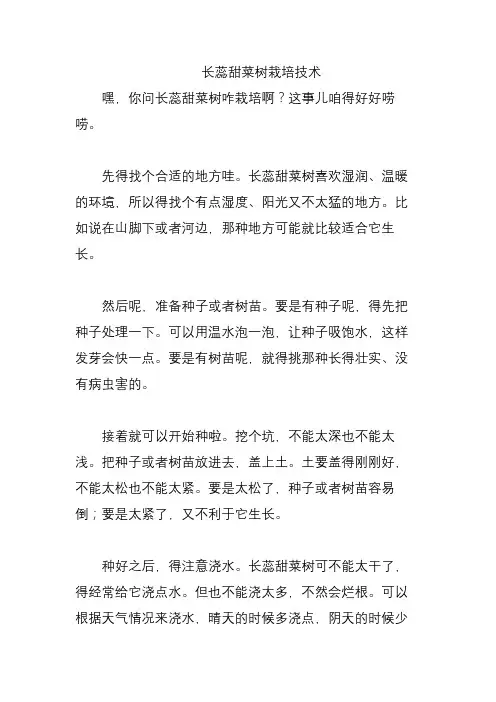 长蕊甜菜树栽培技术

嘿，你问长蕊甜菜树咋栽培啊？这事儿咱得好好唠唠。

先得找个合适的地方哇。长蕊甜菜树喜欢湿润、温暖的环境，所以得找个有点湿度、阳光又不太猛的地方。比如说在山脚下或者河边，那种地方可能就比较适合它生长。

然后呢，准备种子或者树苗。要是有种子呢，得先把种子处理一下。可以用温水泡一泡，让种子吸饱水，这样发芽会快一点。要是有树苗呢，就得挑那种长得壮实、没有病虫害的。

接着就可以开始种啦。挖个坑，不能太深也不能太浅。把种子或者树苗放进去，盖上土。土要盖得刚刚好，不能太松也不能太紧。要是太松了，种子或者树苗容易倒；要是太紧了，又不利于它生长。

种好之后，得注意浇水。长蕊甜菜树可不能太干了，得经常给它浇点水。但也不能浇太多，不然会烂根。可以根据天气情况来浇水，晴天的时候多浇点，阴天的时候少